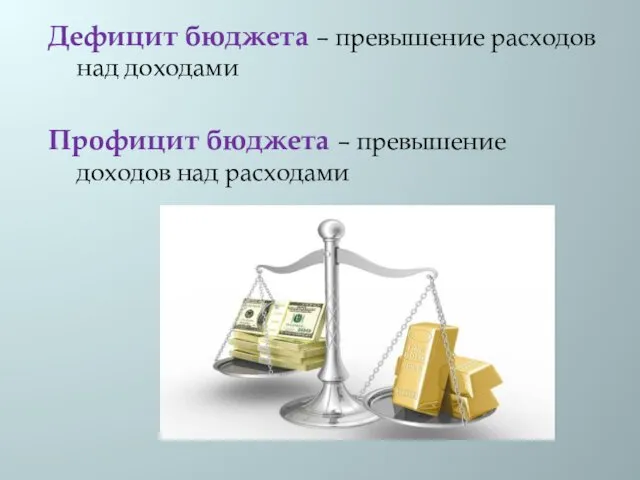 Дефицит бюджета – превышение расходов над доходами

Профицит бюджета – превышение доходов над расходами